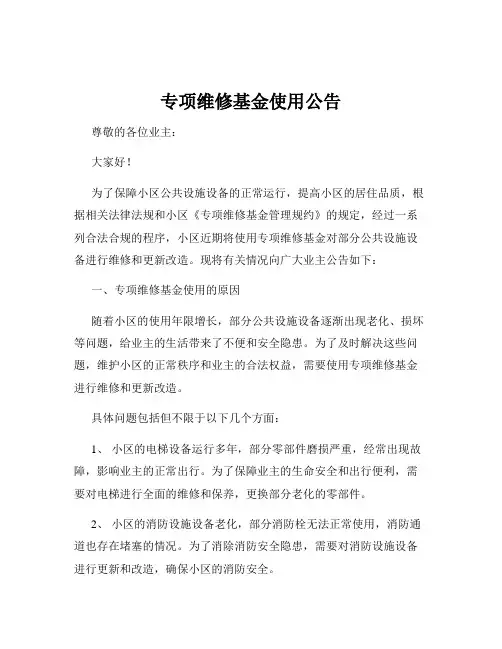 专项维修基金使用公告

尊敬的各位业主：

大家好！

为了保障小区公共设施设备的正常运行，提高小区的居住品质，根据相关法律法规和小区《专项维修基金管理规约》的规定，经过一系列合法合规的程序，小区近期将使用专项维修基金对部分公共设施设备进行维修和更新改造。现将有关情况向广大业主公告如下：

一、专项维修基金使用的原因

随着小区的使用年限增长，部分公共设施设备逐渐出现老化、损坏等问题，给业主的生活带来了不便和安全隐患。为了及时解决这些问题，维护小区的正常秩序和业主的合法权益，需要使用专项维修基金进行维修和更新改造。

具体问题包括但不限于以下几个方面：

1、 小区的电梯设备运行多年，部分零部件磨损严重，经常出现故障，影响业主的正常出行。为了保障业主的生命安全和出行便利，需要对电梯进行全面的维修和保养，更换部分老化的零部件。

2、 小区的消防设施设备老化，部分消防栓无法正常使用，消防通道也存在堵塞的情况。为了消除消防安全隐患，需要对消防设施设备进行更新和改造，确保小区的消防安全。